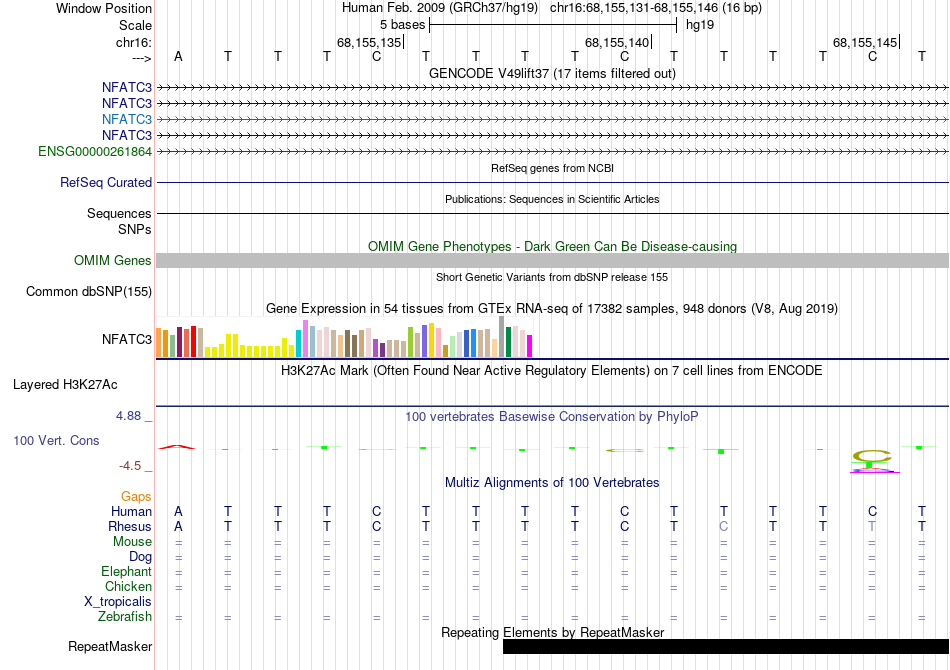 Window Position Human Feb. 2009 (GRCh37/hg19) chr16:68,155,131-68,155,146 (16 bp)
Scale 5 bases hg19
chr16: 68,155,135 68,155,140 68,155,145
---> A T T T C T T T T C T T T T C T
GENCODE V49lift37 (17 items filtered out)
NFATC3
NFATC3
NFATC3
NFATC3
ENSG00000261864
RefSeq genes from NCBI
RefSeq Curated
Publications: Sequences in Scientific Articles
Sequences
SNPs
OMIM Gene Phenotypes - Dark Green Can Be Disease-causing
OMIM Genes
Short Genetic Variants from dbSNP release 155
Common dbSNP(155)
Gene Expression in 54 tissues from GTEx RNA-seq of 17382 samples, 948 donors (V8, Aug 2019)
NFATC3
H3K27Ac Mark (Often Found Near Active Regulatory Elements) on 7 cell lines from ENCODE
Layered H3K27Ac
4.88 _ 100 vertebrates Basewise Conservation by PhyloP
100 Vert. Cons
-4.5 _
Multiz Alignments of 100 Vertebrates
Gaps
Human A T T T C T T T T C T T T T C T
Rhesus A T T T C T T T T C T C T T T T
Mouse = = = = = = = = = = = = = = = =
Dog = = = = = = = = = = = = = = = =
Elephant = = = = = = = = = = = = = = = =
Chicken = = = = = = = = = = = = = = = =
X_tropicalis
Zebrafish = = = = = = = = = = = = = = = =
Repeating Elements by RepeatMasker
RepeatMasker